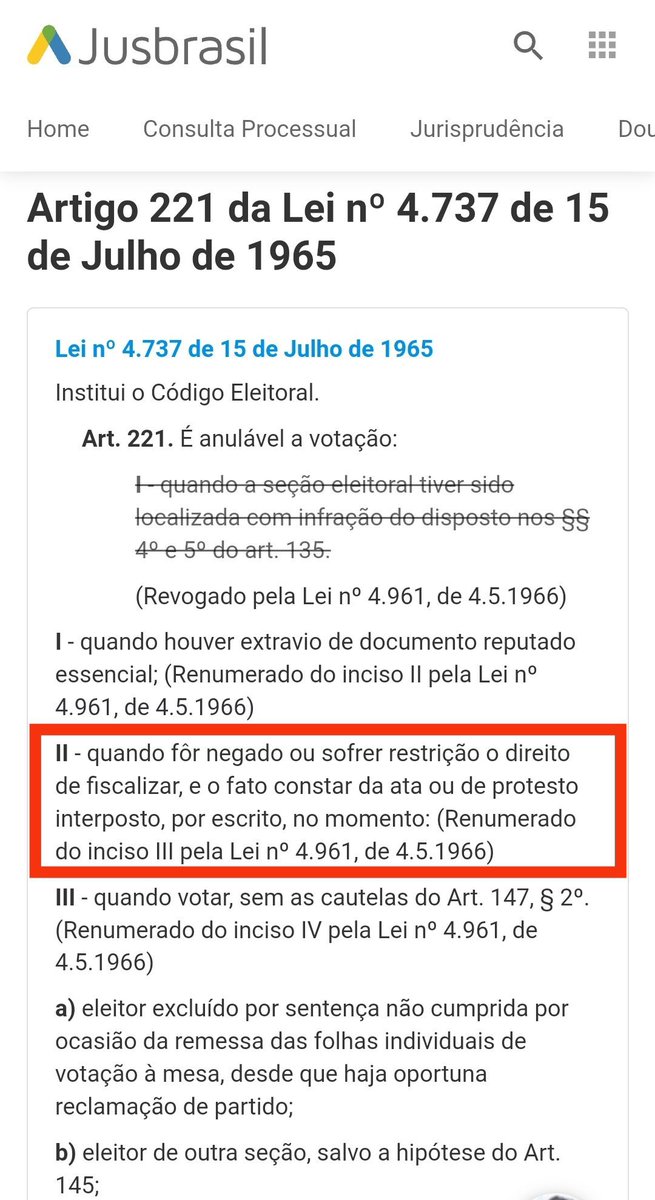 Jusbrasil

Home Consulta Processual Jurisprudência Dou

Artigo 221 da Lei nº 4.737 de 15 de Julho de 1965

Lei nº 4.737 de 15 de Julho de 1965

Institui o Código Eleitoral.

Art. 221. É anulável a votação:

I - quando a seção eleitoral tiver sido localizada com infração do disposto nos §§ 4º e 5º do art. 135.

(Revogado pela Lei nº 4.961, de 4.5.1966)

I - quando houver extravio de documento reputado essencial; (Renumerado do inciso II pela Lei nº 4.961, de 4.5.1966)

II - quando fôr negado ou sofrer restrição o direito de fiscalizar, e o fato constar da ata ou de protesto interposto, por escrito, no momento: (Renumerado do inciso III pela Lei nº 4.961, de 4.5.1966)

III - quando votar, sem as cautelas do Art. 147, § 2º. (Renumerado do inciso IV pela Lei nº 4.961, de 4.5.1966)

a) eleitor excluído por sentença não cumprida por ocasião da remessa das folhas individuais de votação à mesa, desde que haja oportuna reclamação de partido;

b) eleitor de outra seção, salvo a hipótese do Art. 145;